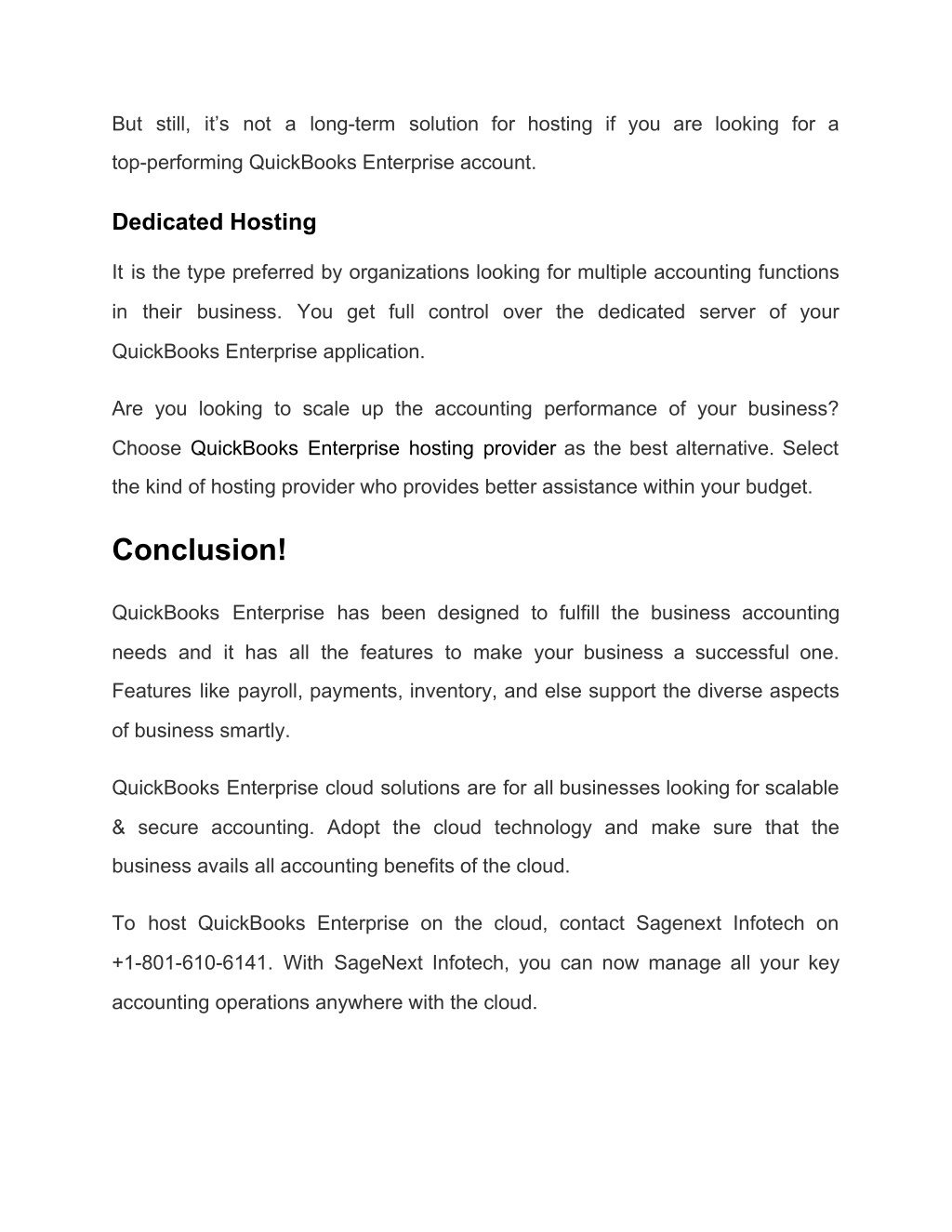 But still, it’s not a long-term solution for hosting if you are looking for a top-performing QuickBooks Enterprise account.

Dedicated Hosting

It is the type preferred by organizations looking for multiple accounting functions in their business. You get full control over the dedicated server of your QuickBooks Enterprise application.

Are you looking to scale up the accounting performance of your business? Choose QuickBooks Enterprise hosting provider as the best alternative. Select the kind of hosting provider who provides better assistance within your budget.

Conclusion!

QuickBooks Enterprise has been designed to fulfill the business accounting needs and it has all the features to make your business a successful one. Features like payroll, payments, inventory, and else support the diverse aspects of business smartly.

QuickBooks Enterprise cloud solutions are for all businesses looking for scalable & secure accounting. Adopt the cloud technology and make sure that the business avails all accounting benefits of the cloud.

To host QuickBooks Enterprise on the cloud, contact Sagenext Infotech on +1-801-610-6141. With SageNext Infotech, you can now manage all your key accounting operations anywhere with the cloud.